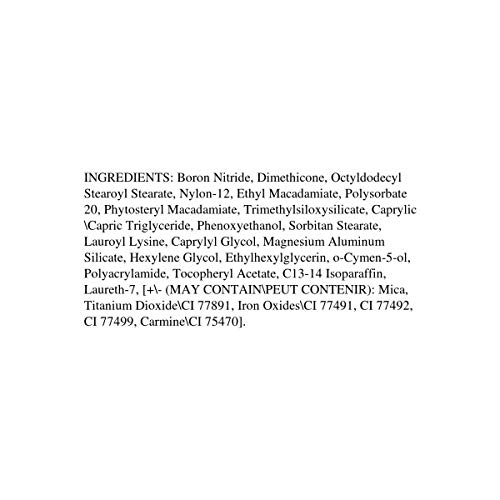 INGREDIENTS: Boron Nitride, Dimethicone, Octyldodecyl Stearoyl Stearate, Nylon-12, Ethyl Macadamiate, Polysorbate 20, Phytosteryl Macadamiate, Trimethylsiloxysilicate, Caprylic \Capric Triglyceride, Phenoxyethanol, Sorbitan Stearate, Lauroyl Lysine, Caprylyl Glycol, Magnesium Aluminum Silicate, Hexylene Glycol, Ethylhexylglycerin, o-Cymen-5-ol, Polyacrylamide, Tocopheryl Acetate, C13-14 Isoparaffin, Laureth-7, [+\- (MAY CONTAIN\PEUT CONTENIR): Mica, Titanium Dioxide\CI 77891, Iron Oxides\CI 77491, CI 77492, CI 77499, Carmine\CI 75470].